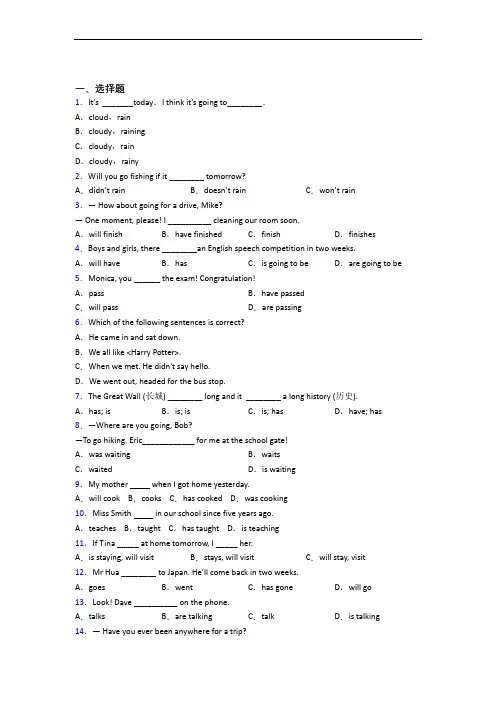 一、选择题

1. It's ____today. I think it's going to____.

A. cloud, rain

B. cloudy, raining

C. cloudy, rain

D. cloudy, rainy

2. Will you go fishing if it ____ tomorrow?

A. didn't rain B. doesn't rain C. won't rain

3. — How about going for a drive, Mike?

— One moment, please! I ____ cleaning our room soon.

A. will finish B. have finished C. finish D. finishes

4. Boys and girls, there ____an English speech competition in two weeks.

A. will have B. has C. is going to be D. are going to be

5. Monica, you ____ the exam! Congratulation!

A. pass B. have passed

C. will pass D. are passing

6. Which of the following sentences is correct?

A. He came in and sat down.

B. We all like <Harry Potter>.

C. When we met. He didn't say hello.

D. We went out, headed for the bus stop.

7. The Great Wall (长城) ____ long and it ____ a long history (历史).

A. has; is B. is; is C. is; has D. have; has

8. —Where are you going, Bob?

—To go hiking. Eric____ for me at the school gate!

A. was waiting B. waits

C. waited D. is waiting

9. My mother ____ when I got home yesterday.

A. will cook B. cooks C. has cooked D. was cooking

10. Miss Smith ____ in our school since five years ago.

A. teaches B. taught C. has taught D. is teaching

11. If Tina ____ at home tomorrow, I ____ her.

A. is staying, will visit B. stays, will visit C. will stay, visit

12. Mr Hua ____ to Japan. He'll come back in two weeks.

A. goes B. went C. has gone D. will go

13. Look! Dave ____ on the phone.

A. talks B. are talking C. talk D. is talking

14. — Have you ever been anywhere for a trip?